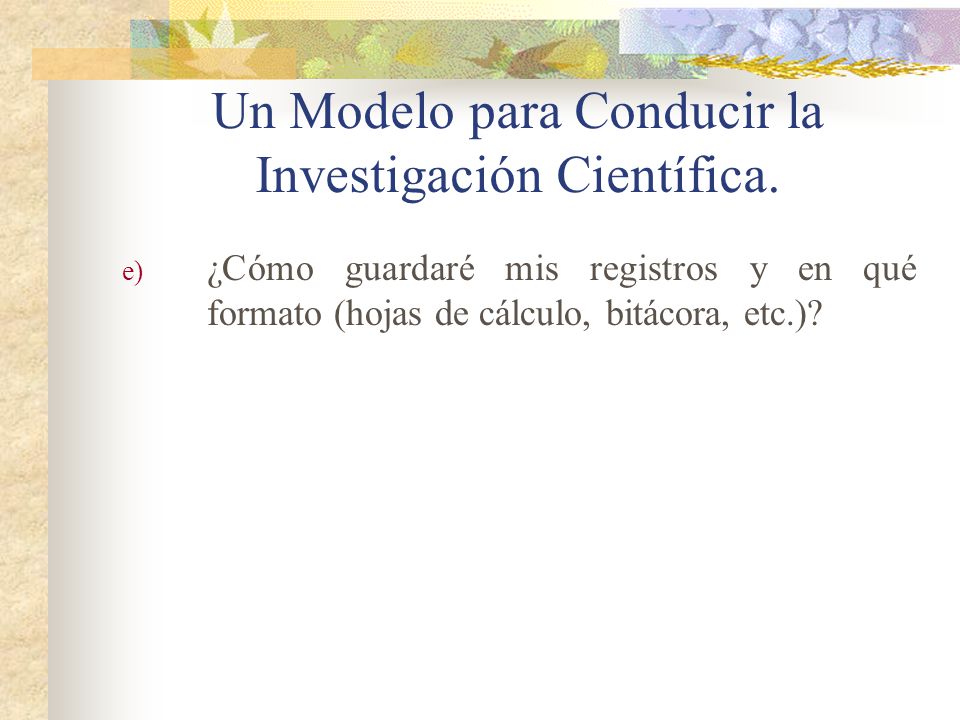 Un Modelo para Conducir la Investigación Científica.

e) ¿Cómo guardaré mis registros y en qué formato (hojas de cálculo, bitácora, etc.)?